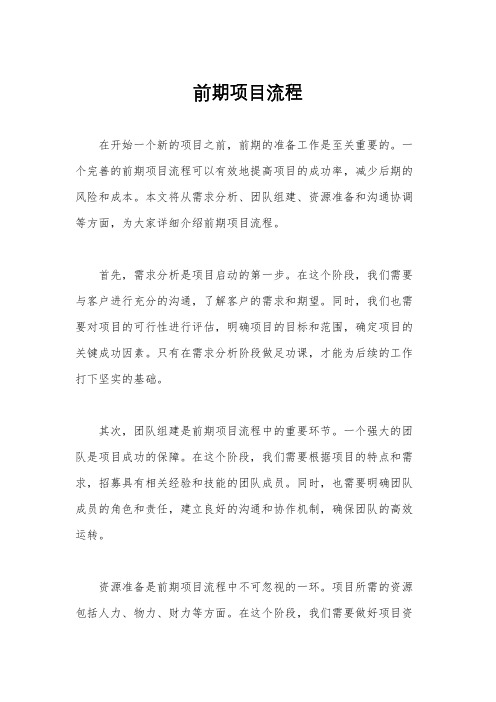 前期项目流程

在开始一个新的项目之前，前期的准备工作是至关重要的。一个完善的前期项目流程可以有效地提高项目的成功率，减少后期的风险和成本。本文将从需求分析、团队组建、资源准备和沟通协调等方面，为大家详细介绍前期项目流程。

首先，需求分析是项目启动的第一步。在这个阶段，我们需要与客户进行充分的沟通，了解客户的需求和期望。同时，我们也需要对项目的可行性进行评估，明确项目的目标和范围，确定项目的关键成功因素。只有在需求分析阶段做足功课，才能为后续的工作打下坚实的基础。

其次，团队组建是前期项目流程中的重要环节。一个强大的团队是项目成功的保障。在这个阶段，我们需要根据项目的特点和需求，招募具有相关经验和技能的团队成员。同时，也需要明确团队成员的角色和责任，建立良好的沟通和协作机制，确保团队的高效运转。

资源准备是前期项目流程中不可忽视的一环。项目所需的资源包括人力、物力、财力等方面。在这个阶段，我们需要做好项目资